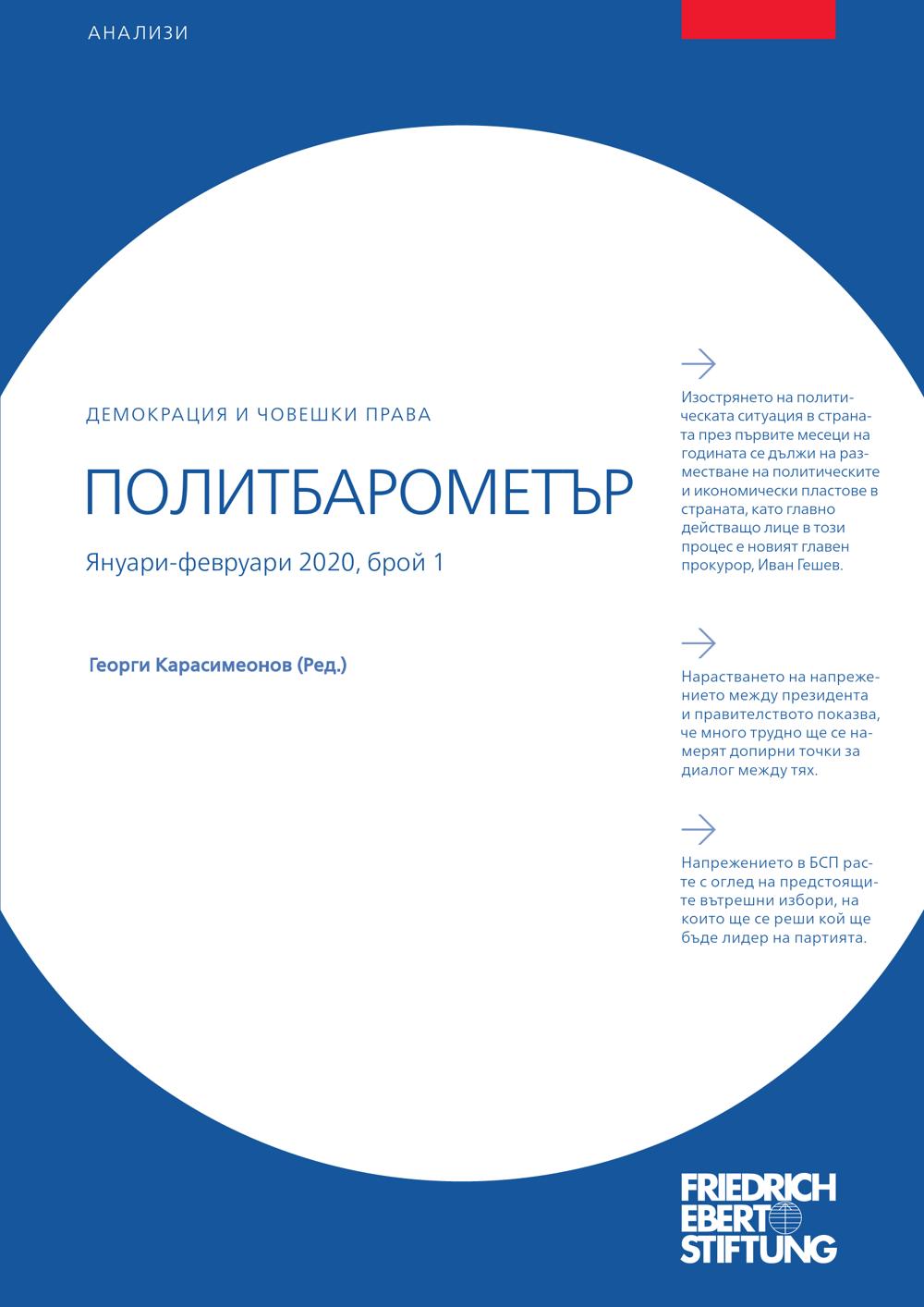 АНАЛИЗИ

ДЕМОКРАЦИЯ И ЧОВЕШКИ ПРАВА

ПОЛИТБАРОМЕТЪР

Януари-февруари 2020, брой 1

Георги Карасимеонов (Ред.)

Изострянето на политическата ситуация в страната през първите месеци на годината се дължи на разместване на политическите и икономически пластове в страната, като главно действащо лице в този процес е новият главен прокурор, Иван Гешев.

Нарастването на напрежението между президента и правителството показва, че много трудно ще се намерят допирни точки за диалог между тях.

Напрежението в БСП расте с оглед на предстоящите вътрешни избори, на които ще се реши кой ще бъде лидер на партията.

FRIEDRICH EBERT STIFTUNG